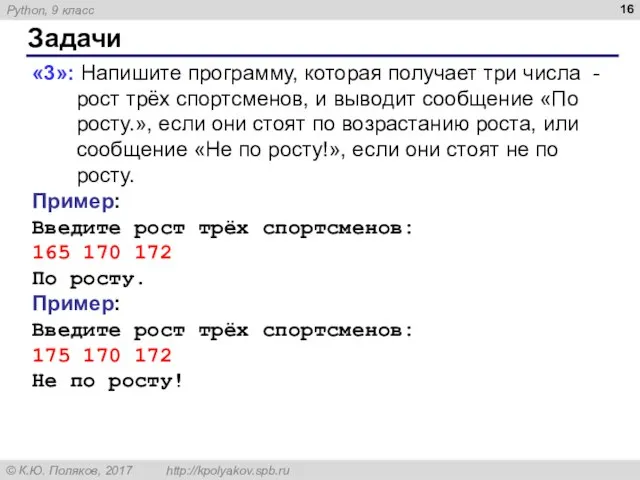 Python, 9 класс

16

Задачи

«3»: Напишите программу, которая получает три числа - рост трёх спортсменов, и выводит сообщение «По росту.», если они стоят по возрастанию роста, или сообщение «Не по росту!», если они стоят не по росту.

Пример:
Введите рост трёх спортсменов:
165 170 172
По росту.

Пример:
Введите рост трёх спортсменов:
175 170 172
Не по росту!

© К.Ю. Поляков, 2017 http://kpolyakov.spb.ru